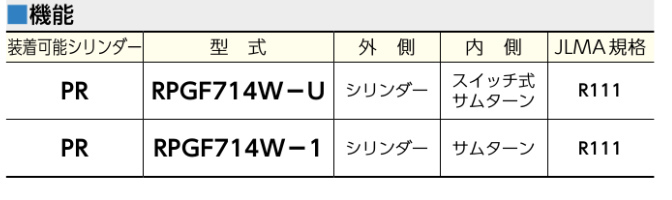 ■機能

| 装着可能シリンダー | 型　式 | 外　側 | 内　側 | JLMA 規格 |
|---|---|---|---|---|
| PR | RPGF714W－U | シリンダー | スイッチ式 サムターン | R111 |
| PR | RPGF714W－1 | シリンダー | サムターン | R111 |